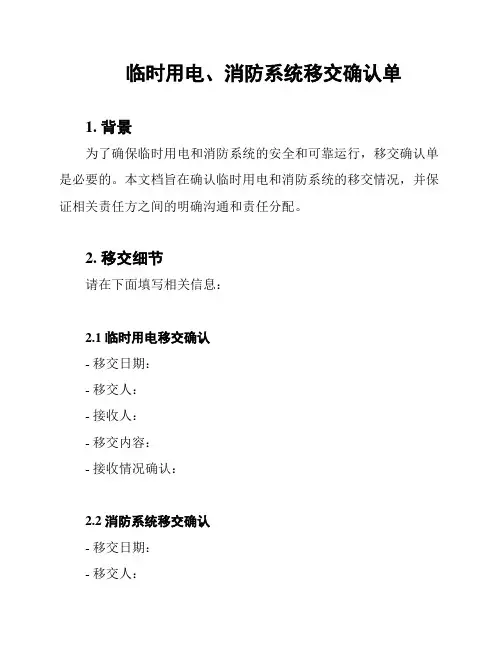 临时用电、消防系统移交确认单

1. 背景

为了确保临时用电和消防系统的安全和可靠运行，移交确认单是必要的。本文档旨在确认临时用电和消防系统的移交情况，并保证相关责任方之间的明确沟通和责任分配。

2. 移交细节

请在下面填写相关信息：

2.1 临时用电移交确认

- 移交日期：

- 移交人：

- 接收人：

- 移交内容：

- 接收情况确认：

2.2 消防系统移交确认

- 移交日期：

- 移交人：